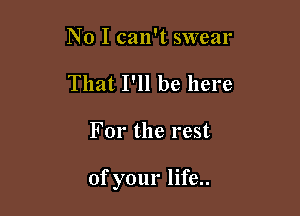 No I can't swear
That I'll be here
For the rest
of your life..